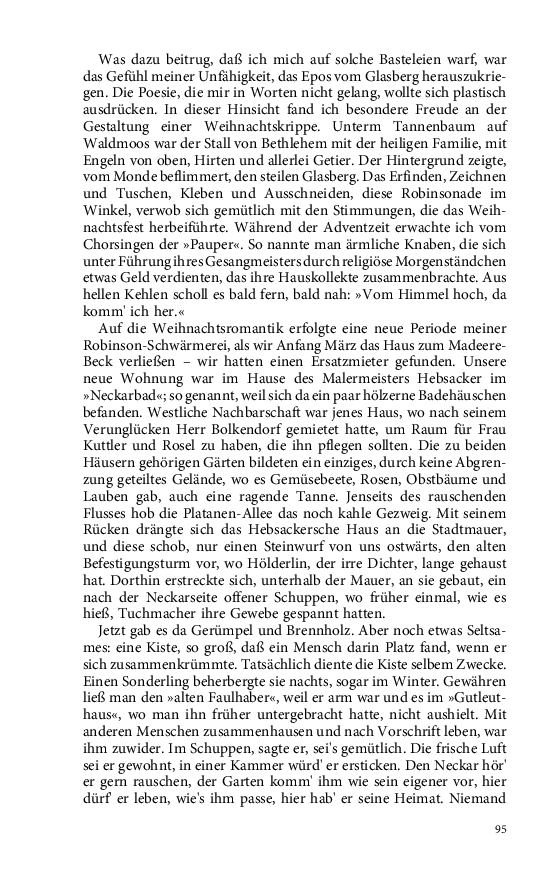 Was dazu beitrug, daß ich mich auf solche Basteleien warf, war das Gefühl meiner Unfähigkeit, das Epos vom Glasberg herauszukriegen. Die Poesie, die mir in Worten nicht gelang, wollte sich plastisch ausdrücken. In dieser Hinsicht fand ich besondere Freude an der Gestaltung einer Weihnachtskrippe. Unterm Tannenbaum auf Waldmoos war der Stall von Bethlehem mit der heiligen Familie, mit Engeln von oben, Hirten und allerlei Getier. Der Hintergrund zeigte, vom Monde beflimmert, den steilen Glasberg. Das Erfinden, Zeichnen und Tuschen, Kleben und Ausschneiden, diese Robinsonade im Winkel, verwob sich gemütlich mit den Stimmungen, die das Weihnachtsfest herbeiführte. Während der Adventzeit erwachte ich vom Chorsingen der »Pauper«. So nannte man ärmliche Knaben, die sich unter Führung ihres Gesangmeisters durch religiöse Morgenständchen etwas Geld verdienten, das ihre Hauskollekte zusammenbrachte. Aus hellen Kehlen scholl es bald fern, bald nah: »Vom Himmel hoch, da komm' ich her.«

Auf die Weihnachtsromantik erfolgte eine neue Periode meiner Robinson-Schwärmerei, als wir Anfang März das Haus zum Madeere-Beck verließen – wir hatten einen Ersatzmieter gefunden. Unsere neue Wohnung war im Hause des Malermeisters Hebsacker im »Neckarbad«; so genannt, weil sich da ein paar hölzerne Badehäuschen befanden. Westliche Nachbarschaft war jenes Haus, wo nach seinem Verunglücken Herr Bolkendorf gemietet hatte, um Raum für Frau Kuttler und Rosel zu haben, die ihn pflegen sollten. Die zu beiden Häusern gehörigen Gärten bildeten ein einziges, durch keine Abgrenzung geteiltes Gelände, wo es Gemüsebeete, Rosen, Obstbäume und Lauben gab, auch eine ragende Tanne. Jenseits des rauschenden Flusses hob die Platanen-Allee das noch kahle Gezweig. Mit seinem Rücken drängte sich das Hebsackersche Haus an die Stadtmauer, und diese schob, nur einen Steinwurf von uns ostwärts, den alten Befestigungsturm vor, wo Hölderlin, der irre Dichter, lange gehaust hat. Dorthin erstreckte sich, unterhalb der Mauer, an sie gebaut, ein nach der Neckarseite offener Schuppen, wo früher einmal, wie es hieß, Tuchmacher ihre Gewebe gespannt hatten.

Jetzt gab es da Gerümpel und Brennholz. Aber noch etwas Seltsames: eine Kiste, so groß, daß ein Mensch darin Platz fand, wenn er sich zusammenkrümmte. Tatsächlich diente die Kiste selbem Zwecke. Einen Sonderling beherbergte sie nachts, sogar im Winter. Gewähren ließ man den »alten Faulhaber«, weil er arm war und es im »Gutleuthaus«, wo man ihn früher untergebracht hatte, nicht aushielt. Mit anderen Menschen zusammenhausen und nach Vorschrift leben, war ihm zuwider. Im Schuppen, sagte er, sei's gemütlich. Die frische Luft sei er gewohnt, in einer Kammer würd' er ersticken. Den Neckar hör' er gern rauschen, der Garten komm' ihm wie sein eigener vor, hier dürf' er leben, wie's ihm passe, hier hab' er seine Heimat. Niemand

95